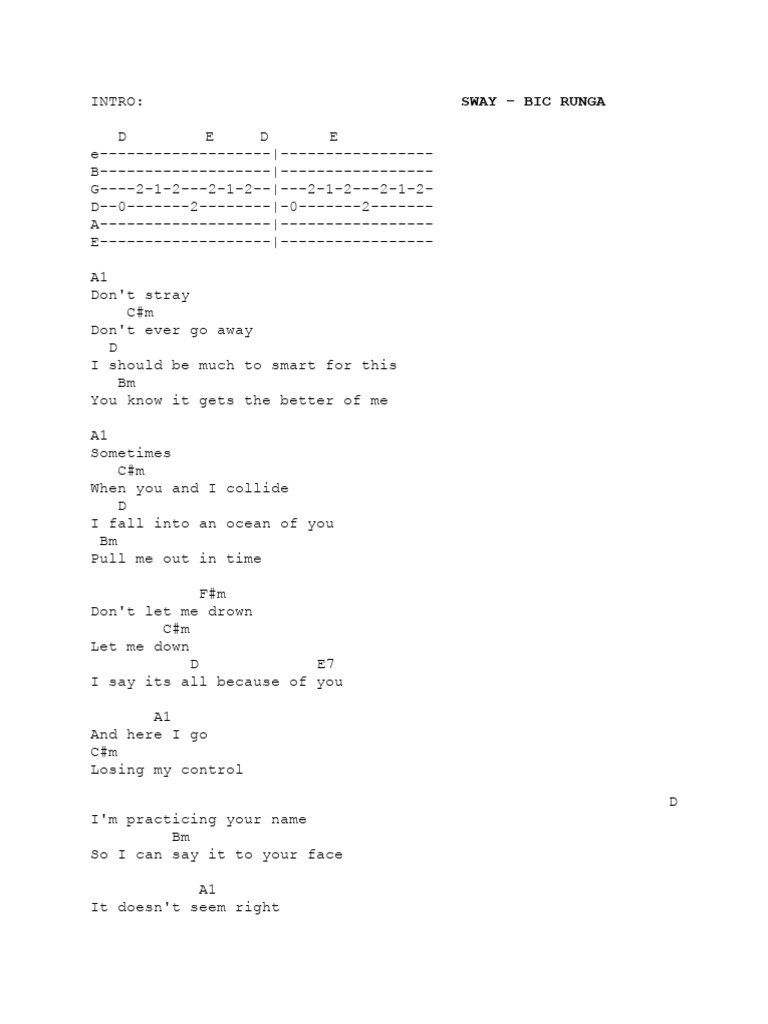 INTRO: SWAY – BIC RUNGA

D E D E
e-------------------|-----------------
B-------------------|-----------------
G----2-1-2---2-1-2--|---2-1-2---2-1-2-
D--0-------2--------|-0-------2-------
A-------------------|-----------------
E-------------------|-----------------

A1
Don't stray
C#m
Don't ever go away
D
I should be much to smart for this
Bm
You know it gets the better of me

A1
Sometimes
C#m
When you and I collide
D
I fall into an ocean of you
Bm
Pull me out in time

F#m
Don't let me drown
C#m
Let me down
D E7
I say its all because of you

A1
And here I go
C#m
Losing my control

D
I'm practicing your name
Bm
So I can say it to your face

A1
It doesn't seem right